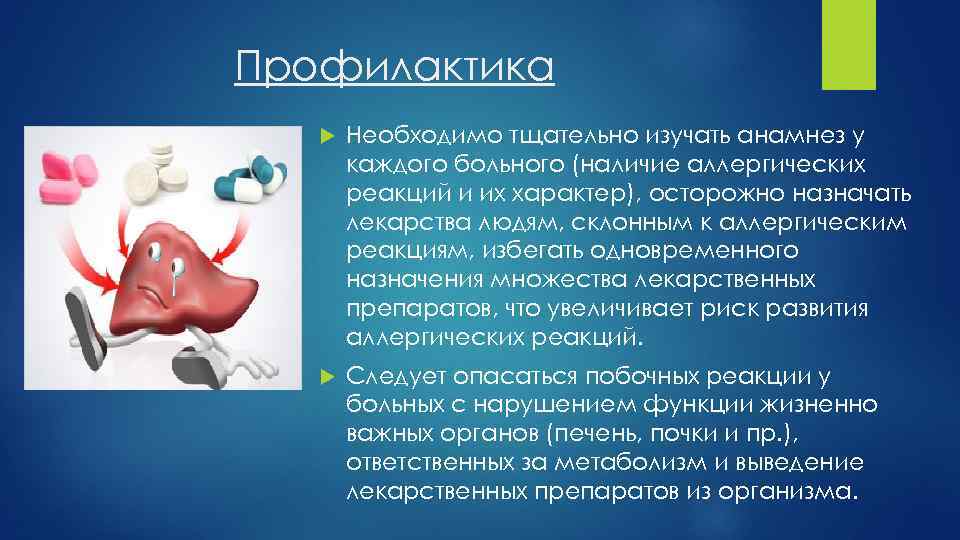 Профилактика

Необходимо тщательно изучать анамнез у каждого больного (наличие аллергических реакций и их характер), осторожно назначать лекарства людям, склонным к аллергическим реакциям, избегать одновременного назначения множества лекарственных препаратов, что увеличивает риск развития аллергических реакций.

Следует опасаться побочных реакции у больных с нарушением функции жизненно важных органов (печень, почки и пр.), ответственных за метаболизм и выведение лекарственных препаратов из организма.